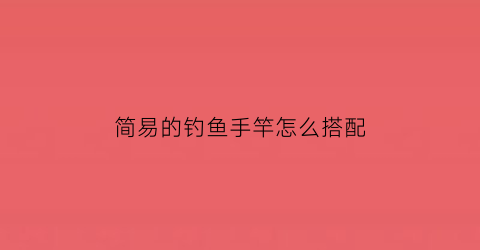 简易的钓鱼手竿怎么搭配